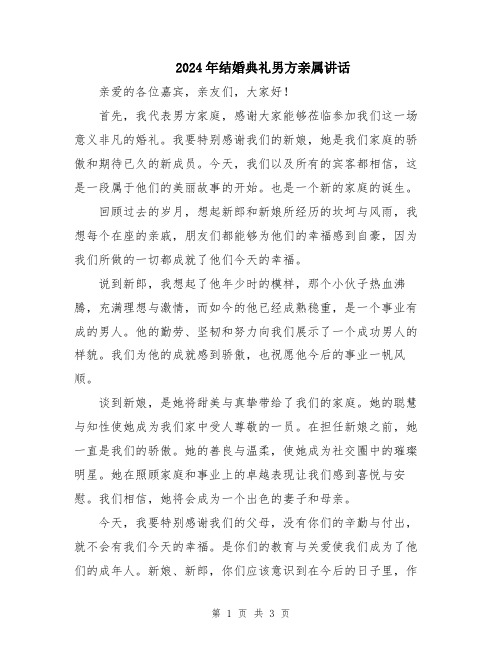 2024年结婚典礼男方亲属讲话

亲爱的各位嘉宾，亲友们，大家好！

首先，我代表男方家庭，感谢大家能够莅临参加我们这一场意义非凡的婚礼。我要特别感谢我们的新娘，她是我们家庭的骄傲和期待已久的新成员。今天，我们以及所有的宾客都相信，这是一段属于他们的美丽故事的开始。也是一个新的家庭的诞生。

回顾过去的岁月，想起新郎和新娘所经历的坎坷与风雨，我想每个在座的亲戚，朋友们都能够为他们的幸福感到自豪，因为我们所做的一切都成就了他们今天的幸福。

说到新郎，我想起了他年少时的模样，那个小伙子热血沸腾，充满理想与激情，而如今的他已经成熟稳重，是一个事业有成的男人。他的勤劳、坚韧和努力向我们展示了一个成功男人的样貌。我们为他的成就感到骄傲，也祝愿他今后的事业一帆风顺。

谈到新娘，是她将甜美与真挚带给了我们的家庭。她的聪慧与知性使她成为我们家中受人尊敬的一员。在担任新娘之前，她一直是我们的骄傲。她的善良与温柔，使她成为社交圈中的璀璨明星。她在照顾家庭和事业上的卓越表现让我们感到喜悦与安慰。我们相信，她将会成为一个出色的妻子和母亲。

今天，我要特别感谢我们的父母，没有你们的辛勤与付出，就不会有我们今天的幸福。是你们的教育与关爱使我们成为了他们的成年人。新娘、新郎，你们应该意识到在今后的日子里，作

第 1 页 共 3 页